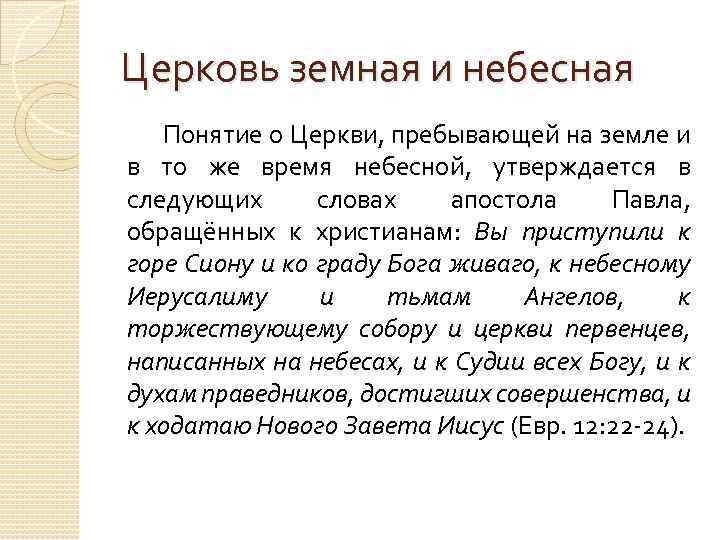 Церковь земная и небесная

Понятие о Церкви, пребывающей на земле и в то же время небесной, утверждается в следующих словах апостола Павла, обращённых к христианам: Вы приступили к горе Сиону и ко граду Бога живаго, к небесному Иерусалиму и тьмам Ангелов, к торжествующему собору и церкви первенцев, написанных на небесах, и к Судии всех Богу, и к духам праведников, достигших совершенства, и к ходатаю Нового Завета Иисус (Евр. 12:22-24).